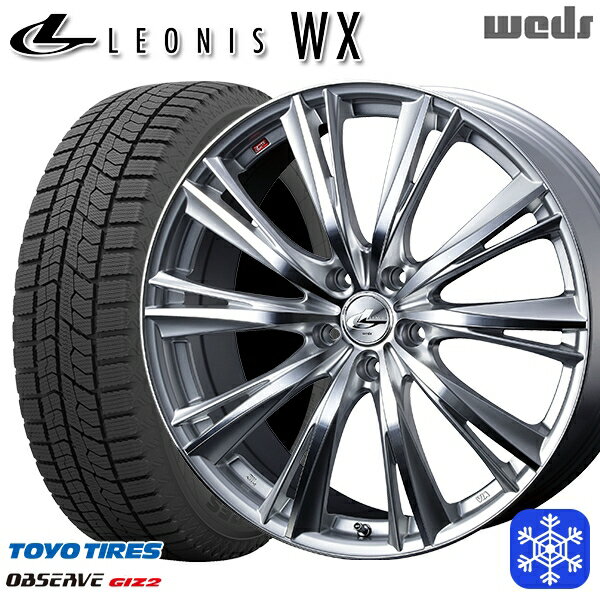 LEONIS WX

weds

TOYO TIRES
OBSERVE GIZ2